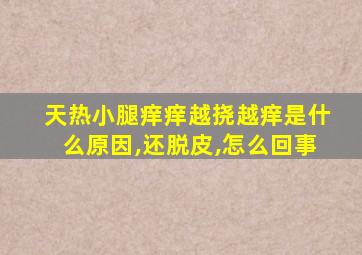 天热小腿痒痒越挠越痒是什么原因,还脱皮,怎么回事